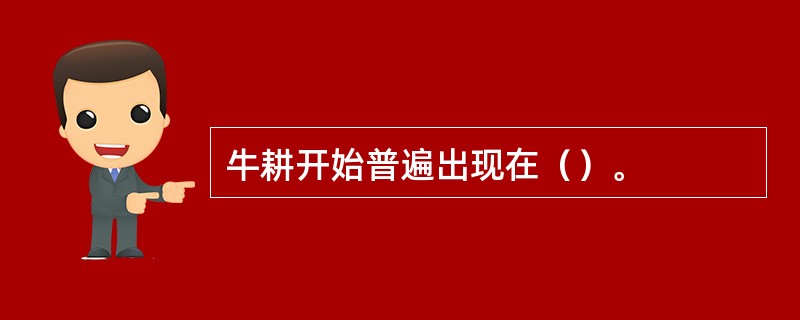 牛耕开始普遍出现在（）。